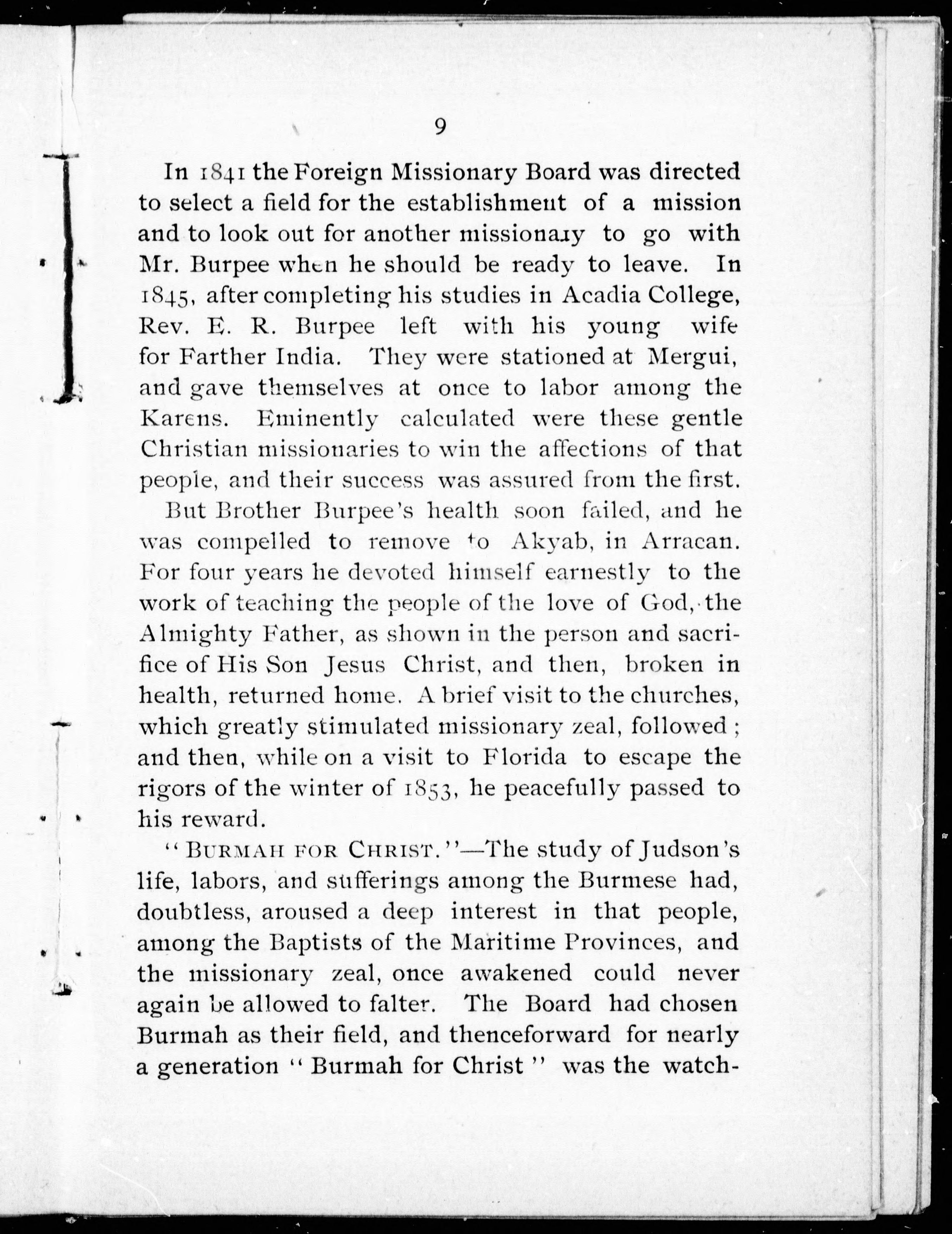 9

In 1841 the Foreign Missionary Board was directed to select a field for the establishment of a mission and to look out for another missionary to go with Mr. Burpee when he should be ready to leave. In 1845, after completing his studies in Acadia College, Rev. E. R. Burpee left with his young wife for Farther India. They were stationed at Mergui, and gave themselves at once to labor among the Karens. Eminently calculated were these gentle Christian missionaries to win the affections of that people, and their success was assured from the first.

But Brother Burpee's health soon failed, and he was compelled to remove to Akyab, in Arracan. For four years he devoted himself earnestly to the work of teaching the people of the love of God, the Almighty Father, as shown in the person and sacrifice of His Son Jesus Christ, and then, broken in health, returned home. A brief visit to the churches, which greatly stimulated missionary zeal, followed; and then, while on a visit to Florida to escape the rigors of the winter of 1853, he peacefully passed to his reward.

"BURMAH FOR CHRIST."—The study of Judson's life, labors, and sufferings among the Burmese had, doubtless, aroused a deep interest in that people, among the Baptists of the Maritime Provinces, and the missionary zeal, once awakened could never again be allowed to falter. The Board had chosen Burmah as their field, and thenceforward for nearly a generation "Burmah for Christ" was the watch-